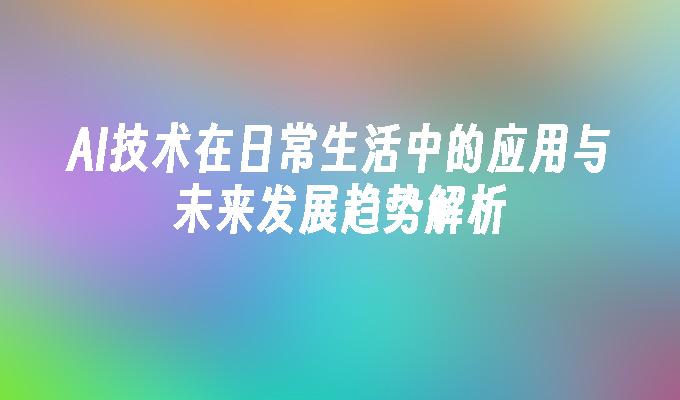 AI技术在日常生活中的应用与未来发展趋势解析